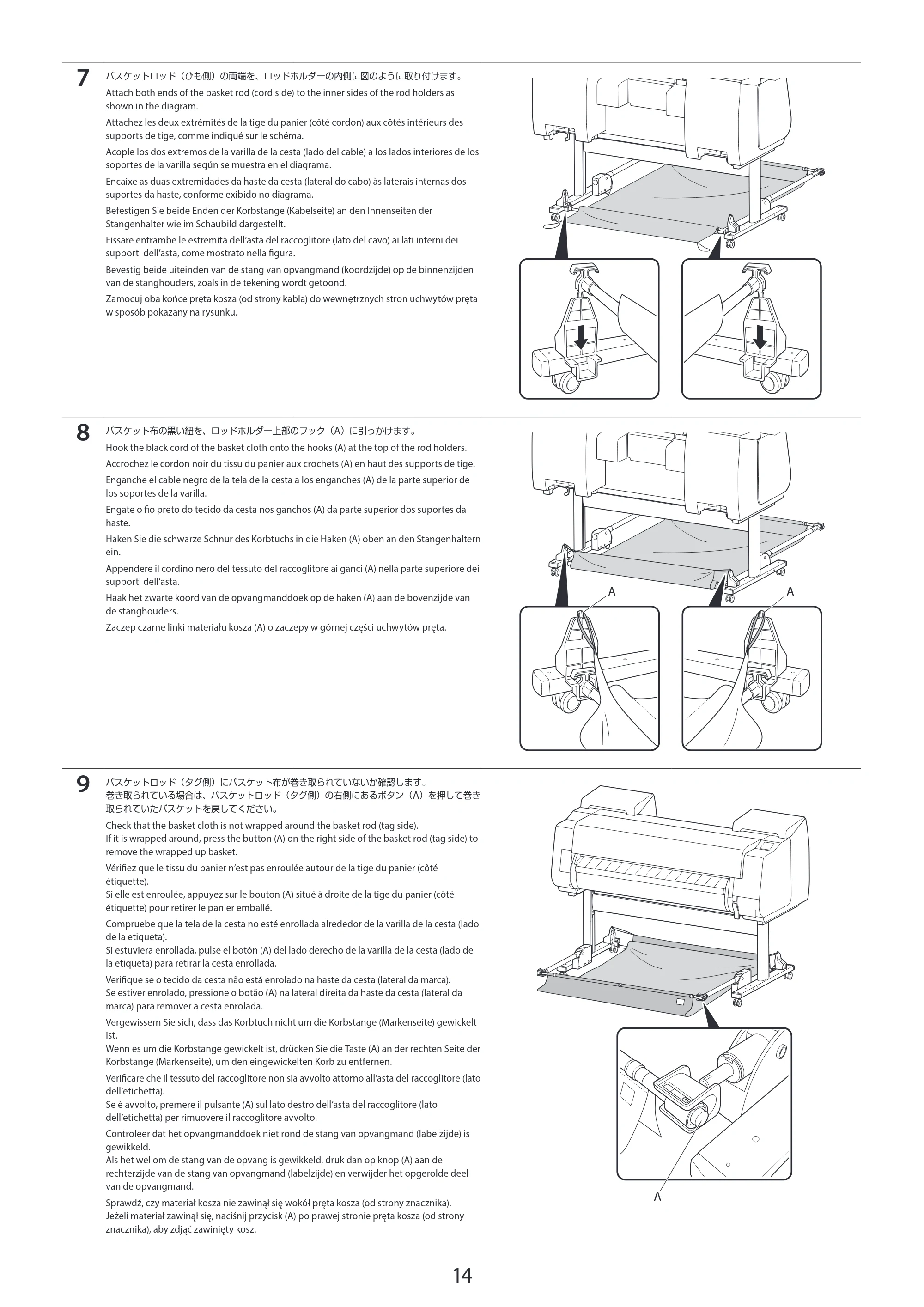 7

バスケットロッド（ひも側）の両端を、ロッドホルダーの内側に図のように取り付けます。

Attach both ends of the basket rod (cord side) to the inner sides of the rod holders as shown in the diagram.

Attachez les deux extrémités de la tige du panier (côté cordon) aux côtés intérieurs des supports de tige, comme indiqué sur le schéma.

Acople los dos extremos de la varilla de la cesta (lado del cable) a los lados interiores de los soportes de la varilla según se muestra en el diagrama.

Encaixe as duas extremidades da haste da cesta (lateral do cabo) às laterais internas dos suportes da haste, conforme exibido no diagrama.

Befestigen Sie beide Enden der Korbstange (Kabelseite) an den Innenseiten der Stangenhalter wie im Schaubild dargestellt.

Fissare entrambe le estremità dell'asta del raccoglitore (lato del cavo) ai lati interni dei supporti dell'asta, come mostrato nella figura.

Bevestig beide uiteinden van de stang van opvangmand (koordzijde) op de binnenzijden van de stanghouders, zoals in de tekening wordt getoond.

Zamocuj oba końce pręta kosza (od strony kabla) do wewnętrznych stron uchwytów pręta w sposób pokazany na rysunku.

8

バスケット布の黒い紐を、ロッドホルダー上部のフック（A）に引っかけます。

Hook the black cord of the basket cloth onto the hooks (A) at the top of the rod holders.

Accrochez le cordon noir du tissu du panier aux crochets (A) en haut des supports de tige.

Enganche el cable negro de la tela de la cesta a los enganches (A) de la parte superior de los soportes de la varilla.

Engate o fio preto do tecido da cesta nos ganchos (A) da parte superior dos suportes da haste.

Haken Sie die schwarze Schnur des Korbtuchs in die Haken (A) oben an den Stangenhaltern ein.

Appendere il cordino nero del tessuto del raccoglitore ai ganci (A) nella parte superiore dei supporti dell'asta.

Haak het zwarte koord van de opvangmanddoek op de haken (A) aan de bovenzijde van de stanghouders.

Zaczep czarne linki materiału kosza (A) o zaczepy w górnej części uchwytów pręta.

A

A

9

バスケットロッド（タグ側）にバスケット布が巻き取られていないか確認します。
巻き取られている場合は、バスケットロッド（タグ側）の右側にあるボタン（A）を押して巻き取られていたバスケットを戻してください。

Check that the basket cloth is not wrapped around the basket rod (tag side).
If it is wrapped around, press the button (A) on the right side of the basket rod (tag side) to remove the wrapped up basket.

Vérifiez que le tissu du panier n'est pas enroulée autour de la tige du panier (côté étiquette).
Si elle est enroulée, appuyez sur le bouton (A) situé à droite de la tige du panier (côté étiquette) pour retirer le panier emballé.

Compruebe que la tela de la cesta no esté enrollada alrededor de la varilla de la cesta (lado de la etiqueta).
Si estuviera enrollada, pulse el botón (A) del lado derecho de la varilla de la cesta (lado de la etiqueta) para retirar la cesta enrollada.

Verifique se o tecido da cesta não está enrolado na haste da cesta (lateral da marca).
Se estiver enrolado, pressione o botão (A) na lateral direita da haste da cesta (lateral da marca) para remover a cesta enrolada.

Vergewissern Sie sich, dass das Korbtuch nicht um die Korbstange (Markenseite) gewickelt ist.
Wenn es um die Korbstange gewickelt ist, drücken Sie die Taste (A) an der rechten Seite der Korbstange (Markenseite), um den eingewickelten Korb zu entfernen.

Verificare che il tessuto del raccoglitore non sia avvolto attorno all'asta del raccoglitore (lato dell'etichetta).
Se è avvolto, premere il pulsante (A) sul lato destro dell'asta del raccoglitore (lato dell'etichetta) per rimuovere il raccoglitore avvolto.

Controleer dat het opvangmanddoek niet rond de stang van opvangmand (labelzijde) is gewikkeld.
Als het wel om de stang van de opvang is gewikkeld, druk dan op knop (A) aan de rechterzijde van de stang van opvangmand (labelzijde) en verwijder het opgerolde deel van de opvangmand.

Sprawdź, czy materiał kosza nie zawinął się wokół pręta kosza (od strony znacznika).
Jeżeli materiał zawinął się, naciśnij przycisk (A) po prawej stronie pręta kosza (od strony znacznika), aby zdjąć zawinięty kosz.

A

14